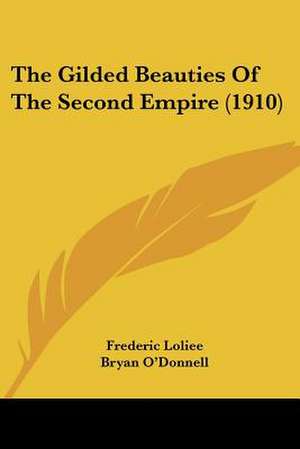 The Gilded Beauties Of The Second Empire (1910)

Frederic Loliee
Bryan O'Donnell